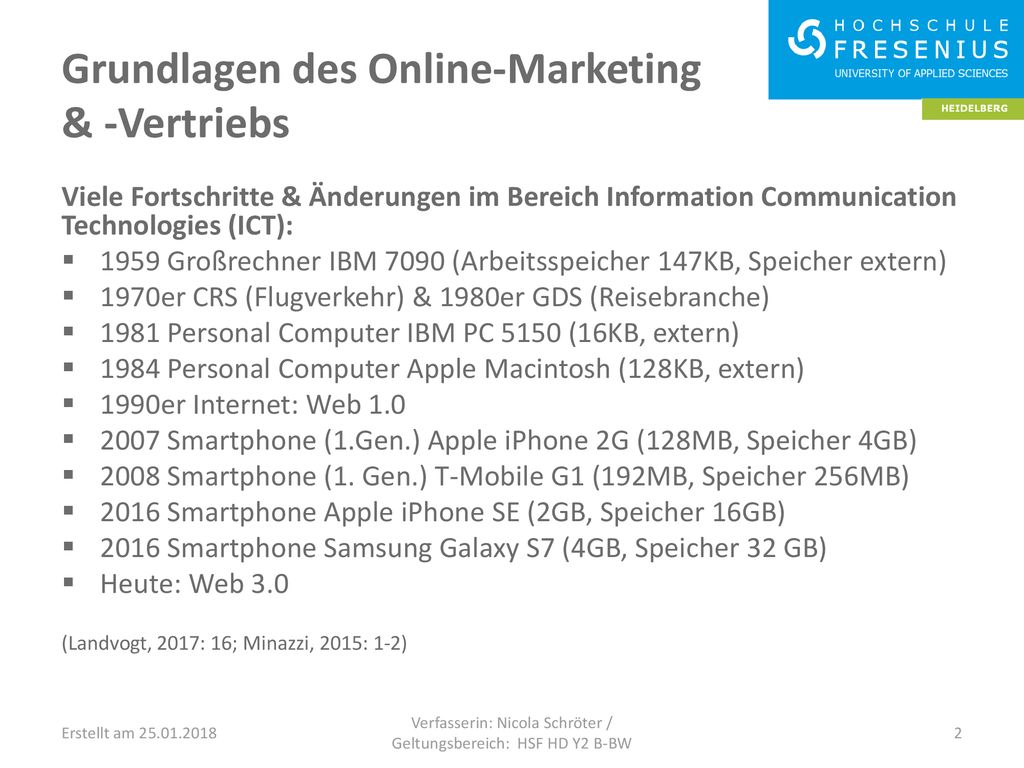 HOCHSCHULE
FRESENIUS
UNIVERSITY OF APPLIED SCIENCES

HEIDELBERG

Grundlagen des Online-Marketing & -Vertriebs

Viele Fortschritte & Änderungen im Bereich Information Communication Technologies (ICT):
▪ 1959 Großrechner IBM 7090 (Arbeitsspeicher 147KB, Speicher extern)
▪ 1970er CRS (Flugverkehr) & 1980er GDS (Reisebranche)
▪ 1981 Personal Computer IBM PC 5150 (16KB, extern)
▪ 1984 Personal Computer Apple Macintosh (128KB, extern)
▪ 1990er Internet: Web 1.0
▪ 2007 Smartphone (1.Gen.) Apple iPhone 2G (128MB, Speicher 4GB)
▪ 2008 Smartphone (1. Gen.) T-Mobile G1 (192MB, Speicher 256MB)
▪ 2016 Smartphone Apple iPhone SE (2GB, Speicher 16GB)
▪ 2016 Smartphone Samsung Galaxy S7 (4GB, Speicher 32 GB)
▪ Heute: Web 3.0

(Landvogt, 2017: 16; Minazzi, 2015: 1-2)

Erstellt am 25.01.2018

Verfasserin: Nicola Schröter / Geltungsbereich: HSF HD Y2 B-BW

2